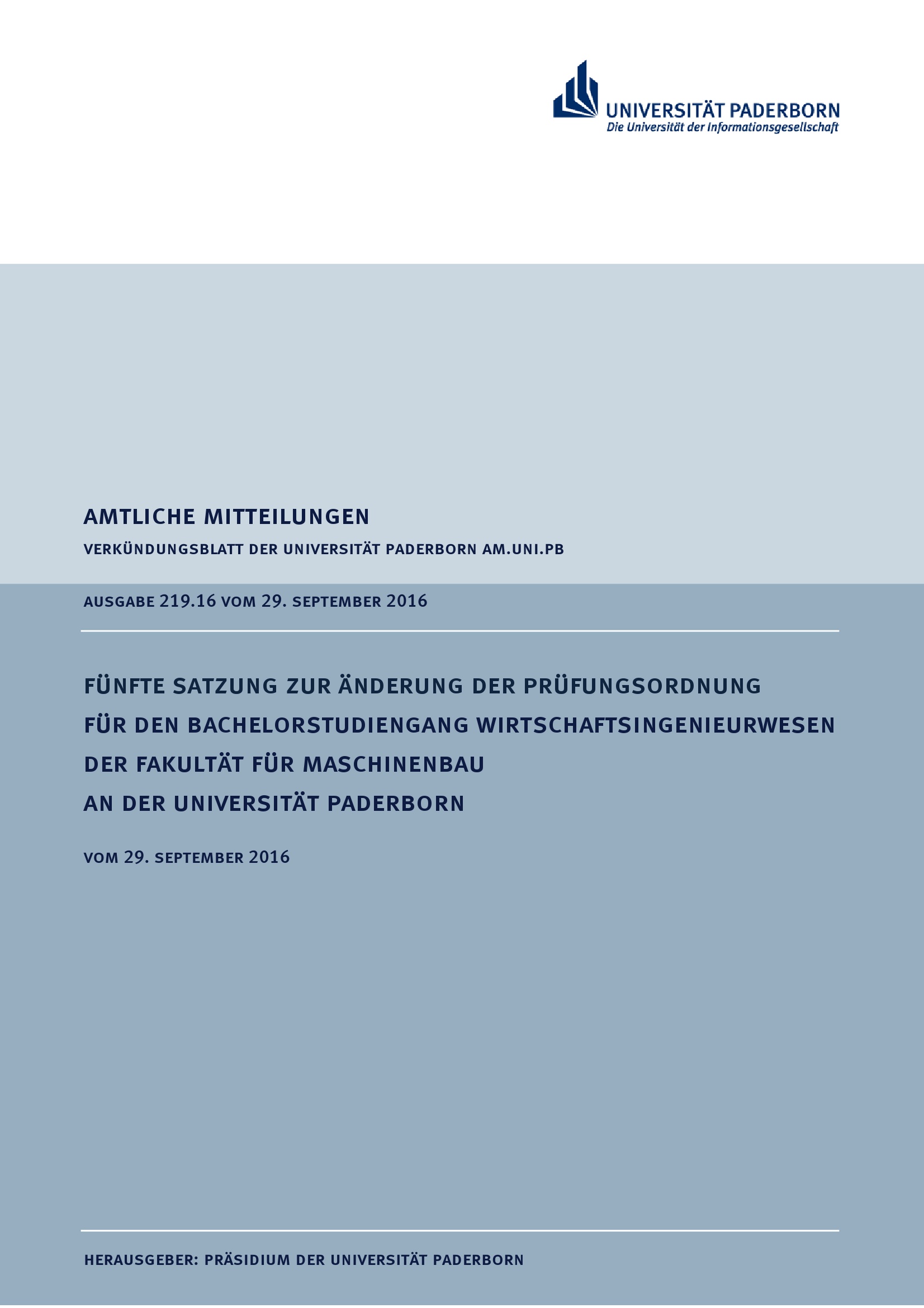 UNIVERSITÄT PADERBORN
Die Universität der Informationsgesellschaft

AMTLICHE MITTEILUNGEN

VERKÜNDUNGSBLATT DER UNIVERSITÄT PADERBORN AM.UNI.PB

AUSGABE 219.16 VOM 29. SEPTEMBER 2016

FÜNFTE SATZUNG ZUR ÄNDERUNG DER PRÜFUNGSORDNUNG FÜR DEN BACHELORSTUDIENGANG WIRTSCHAFTSINGENIEURWESEN DER FAKULTÄT FÜR MASCHINENBAU AN DER UNIVERSITÄT PADERBORN

VOM 29. SEPTEMBER 2016

HERAUSGEBER: PRÄSIDIUM DER UNIVERSITÄT PADERBORN